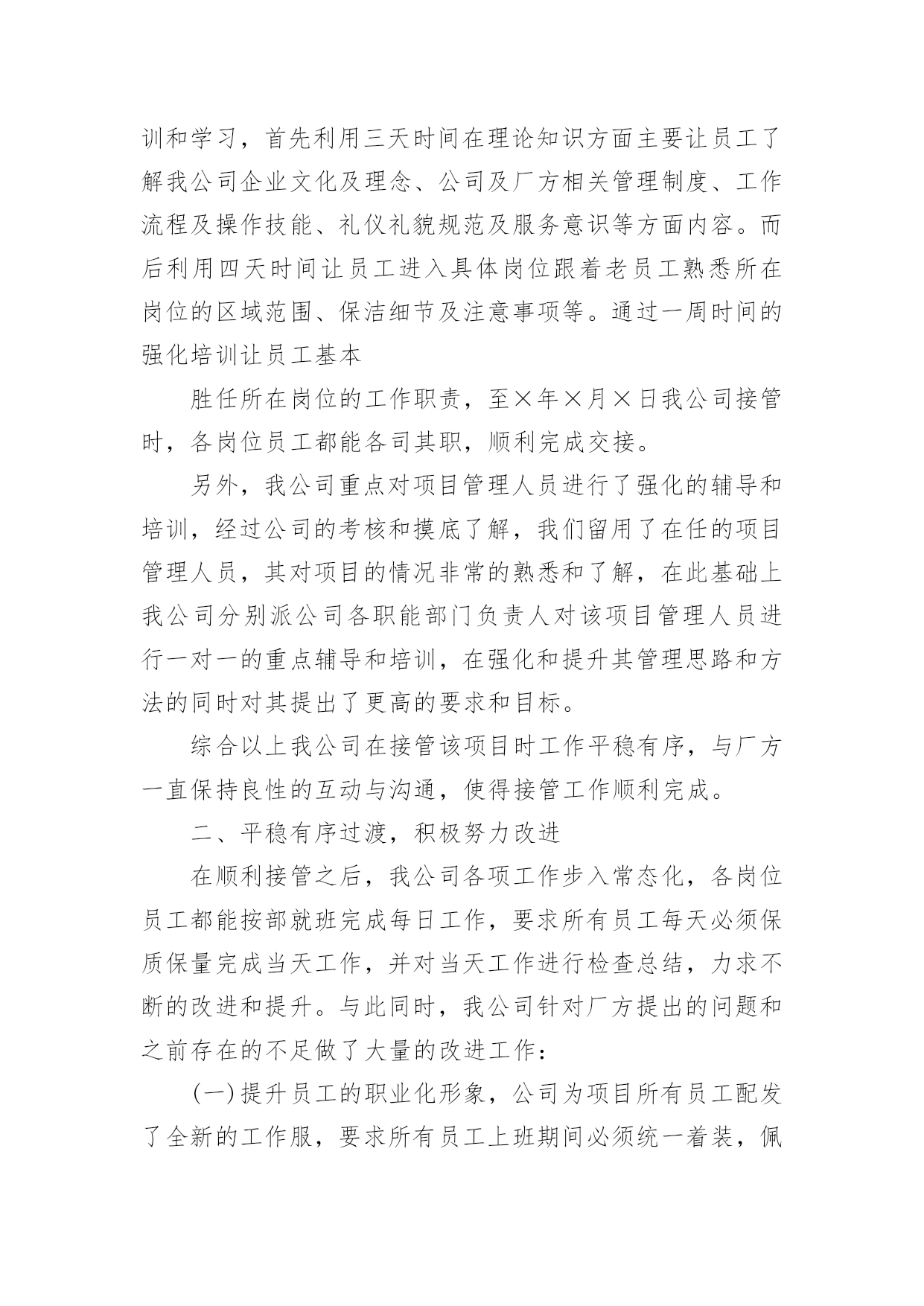 训和学习，首先利用三天时间在理论知识方面主要让员工了解我公司企业文化及理念、公司及厂方相关管理制度、工作流程及操作技能、礼仪礼貌规范及服务意识等方面内容。而后利用四天时间让员工进入具体岗位跟着老员工熟悉所在岗位的区域范围、保洁细节及注意事项等。通过一周时间的强化培训让员工基本

胜任所在岗位的工作职责，至×年×月×日我公司接管时，各岗位员工都能各司其职，顺利完成交接。

另外，我公司重点对项目管理人员进行了强化的辅导和培训，经过公司的考核和摸底了解，我们留用了在任的项目管理人员，其对项目的情况非常的熟悉和了解，在此基础上我公司分别派公司各职能部门负责人对该项目管理人员进行一对一的重点辅导和培训，在强化和提升其管理思路和方法的同时对其提出了更高的要求和目标。

综合以上我公司在接管该项目时工作平稳有序，与厂方一直保持良性的互动与沟通，使得接管工作顺利完成。

二、平稳有序过渡，积极努力改进

在顺利接管之后，我公司各项工作步入常态化，各岗位员工都能按部就班完成每日工作，要求所有员工每天必须保质保量完成当天工作，并对当天工作进行检查总结，力求不断的改进和提升。与此同时，我公司针对厂方提出的问题和之前存在的不足做了大量的改进工作：

(一)提升员工的职业化形象，公司为项目所有员工配发了全新的工作服，要求所有员工上班期间必须统一着装，佩